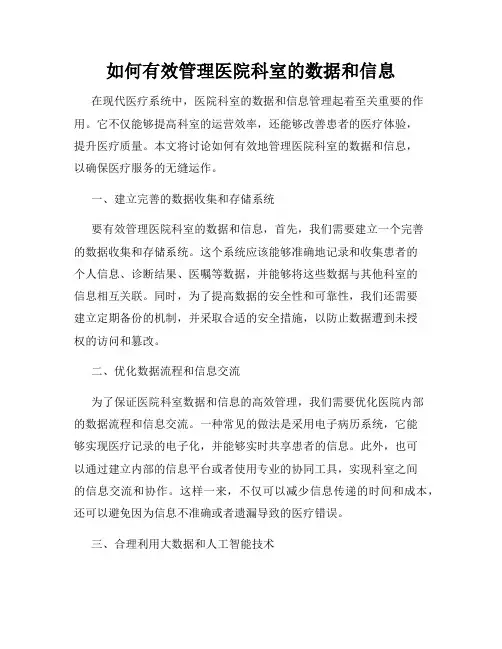 如何有效管理医院科室的数据和信息

在现代医疗系统中，医院科室的数据和信息管理起着至关重要的作用。它不仅能够提高科室的运营效率，还能够改善患者的医疗体验，提升医疗质量。本文将讨论如何有效地管理医院科室的数据和信息，以确保医疗服务的无缝运作。

一、建立完善的数据收集和存储系统

要有效管理医院科室的数据和信息，首先，我们需要建立一个完善的数据收集和存储系统。这个系统应该能够准确地记录和收集患者的个人信息、诊断结果、医嘱等数据，并能够将这些数据与其他科室的信息相互关联。同时，为了提高数据的安全性和可靠性，我们还需要建立定期备份的机制，并采取合适的安全措施，以防止数据遭到未授权的访问和篡改。

二、优化数据流程和信息交流

为了保证医院科室数据和信息的高效管理，我们需要优化医院内部的数据流程和信息交流。一种常见的做法是采用电子病历系统，它能够实现医疗记录的电子化，并能够实时共享患者的信息。此外，也可以通过建立内部的信息平台或者使用专业的协同工具，实现科室之间的信息交流和协作。这样一来，不仅可以减少信息传递的时间和成本，还可以避免因为信息不准确或者遗漏导致的医疗错误。

三、合理利用大数据和人工智能技术